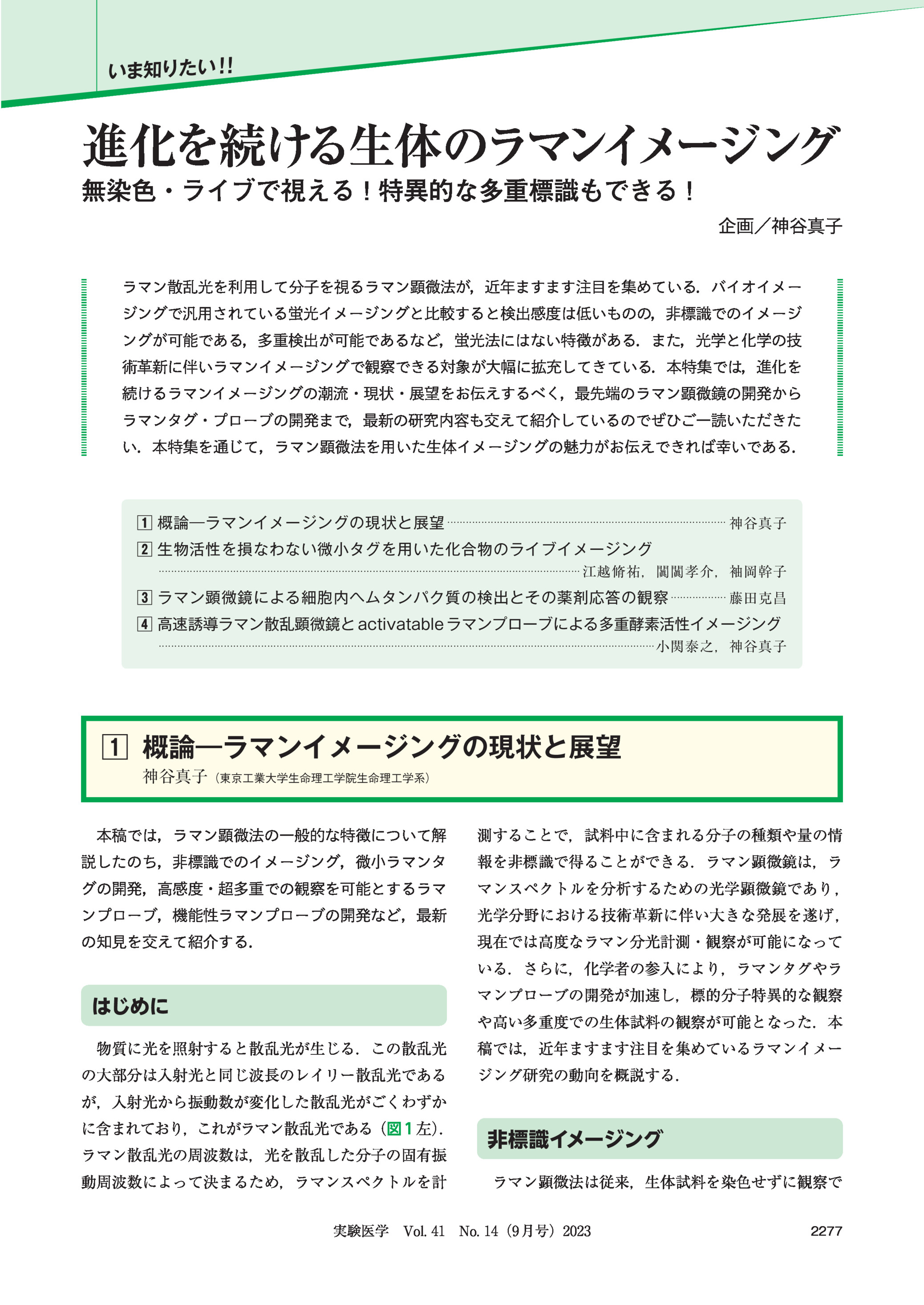 いま知りたい!!

進化を続ける生体のラマンイメージング

無染色・ライブで視える！特異的な多重標識もできる！

企画／神谷真子

ラマン散乱光を利用して分子を視るラマン顕微法が，近年ますます注目を集めている．バイオイメージングで汎用されている蛍光イメージングと比較すると検出感度は低いものの，非標識でのイメージングが可能である，多重検出が可能であるなど，蛍光法にはない特徴がある．また，光学と化学の技術革新に伴いラマンイメージングで観察できる対象が大幅に拡充してきている．本特集では，進化を続けるラマンイメージングの潮流・現状・展望をお伝えするべく，最先端のラマン顕微鏡の開発からラマンタグ・プローブの開発まで，最新の研究内容も交えて紹介しているのでぜひご一読いただきたい．本特集を通じて，ラマン顕微法を用いた生体イメージングの魅力がお伝えできれば幸いである．

1 概論―ラマンイメージングの現状と展望 神谷真子
2 生物活性を損なわない微小タグを用いた化合物のライブイメージング 江越脩祐，闐闐孝介，袖岡幹子
3 ラマン顕微鏡による細胞内ヘムタンパク質の検出とその薬剤応答の観察 藤田克昌
4 高速誘導ラマン散乱顕微鏡とactivatableラマンプローブによる多重酵素活性イメージング 小関泰之，神谷真子

1 概論―ラマンイメージングの現状と展望
神谷真子（東京工業大学生命理工学院生命理工学系）

本稿では，ラマン顕微法の一般的な特徴について解説したのち，非標識でのイメージング，微小ラマンタグの開発，高感度・超多重での観察を可能とするラマンプローブ，機能性ラマンプローブの開発など，最新の知見を交えて紹介する．

はじめに

物質に光を照射すると散乱光が生じる．この散乱光の大部分は入射光と同じ波長のレイリー散乱光であるが，入射光から振動数が変化した散乱光がごくわずかに含まれており，これがラマン散乱光である（図1左）．ラマン散乱光の周波数は，光を散乱した分子の固有振動周波数によって決まるため，ラマンスペクトルを計測することで，試料中に含まれる分子の種類や量の情報を非標識で得ることができる．ラマン顕微鏡は，ラマンスペクトルを分析するための光学顕微鏡であり，光学分野における技術革新に伴い大きな発展を遂げ，現在では高度なラマン分光計測・観察が可能になっている．さらに，化学者の参入により，ラマンタグやラマンプローブの開発が加速し，標的分子特異的な観察や高い多重度での生体試料の観察が可能となった．本稿では，近年ますます注目を集めているラマンイメージング研究の動向を概説する．

非標識イメージング

ラマン顕微法は従来，生体試料を染色せずに観察で

実験医学　Vol. 41　No. 14（9月号）2023　2277